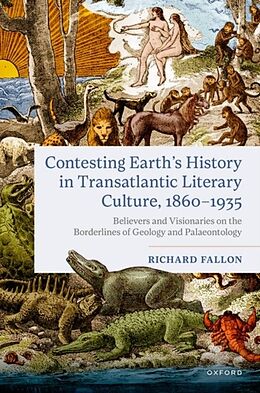 Contesting Earth's History in Transatlantic Literary Culture, 1860–1935

Believers and Visionaries on the Borderlines of Geology and Palaeontology

RICHARD FALLON

OXFORD